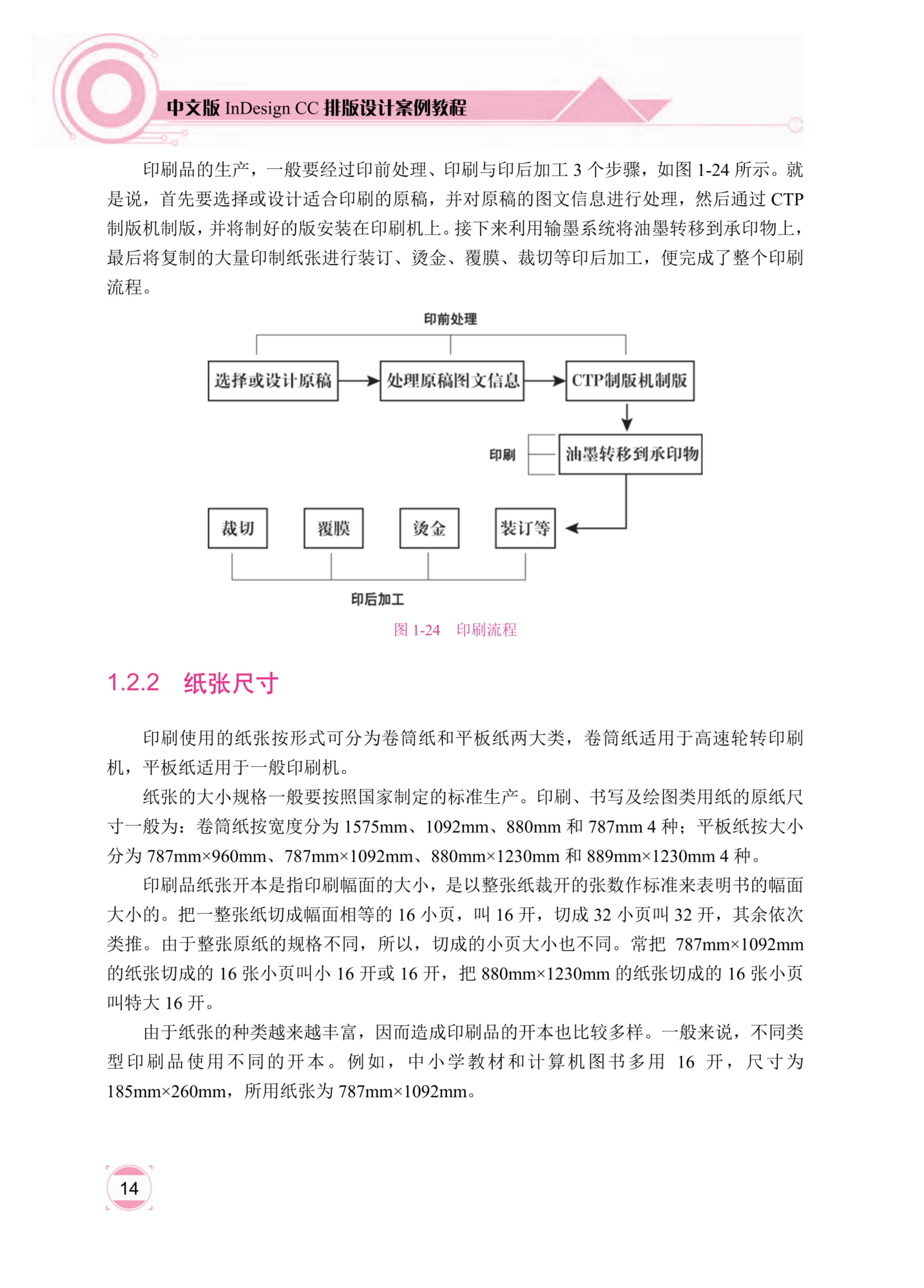 中文版 InDesign CC 排版设计案例教程

印刷品的生产，一般要经过印前处理、印刷与印后加工 3 个步骤，如图 1-24 所示。就是说，首先要选择或设计适合印刷的原稿，并对原稿的图文信息进行处理，然后通过 CTP 制版机制版，并将制好的版安装在印刷机上。接下来利用输墨系统将油墨转移到承印物上，最后将复制的大量印制纸张进行装订、烫金、覆膜、裁切等印后加工，便完成了整个印刷流程。

印前处理

选择或设计原稿

处理原稿图文信息

CTP制版机制版

印刷

油墨转移到承印物

裁切

覆膜

烫金

装订等

印后加工

图 1-24　印刷流程

1.2.2　纸张尺寸

印刷使用的纸张按形式可分为卷筒纸和平板纸两大类，卷筒纸适用于高速轮转印刷机，平板纸适用于一般印刷机。

纸张的大小规格一般要按照国家制定的标准生产。印刷、书写及绘图类用纸的原纸尺寸一般为：卷筒纸按宽度分为 1575mm、1092mm、880mm 和 787mm 4 种；平板纸按大小分为 787mm×960mm、787mm×1092mm、880mm×1230mm 和 889mm×1230mm 4 种。

印刷品纸张开本是指印刷幅面的大小，是以整张纸裁开的张数作标准来表明书的幅面大小的。把一整张纸切成幅面相等的 16 小页，叫 16 开，切成 32 小页叫 32 开，其余依次类推。由于整张原纸的规格不同，所以，切成的小页大小也不同。常把 787mm×1092mm 的纸张切成的 16 张小页叫小 16 开或 16 开，把 880mm×1230mm 的纸张切成的 16 张小页叫特大 16 开。

由于纸张的种类越来越丰富，因而造成印刷品的开本也比较多样。一般来说，不同类型印刷品使用不同的开本。例如，中小学教材和计算机图书多用 16 开，尺寸为 185mm×260mm，所用纸张为 787mm×1092mm。

14